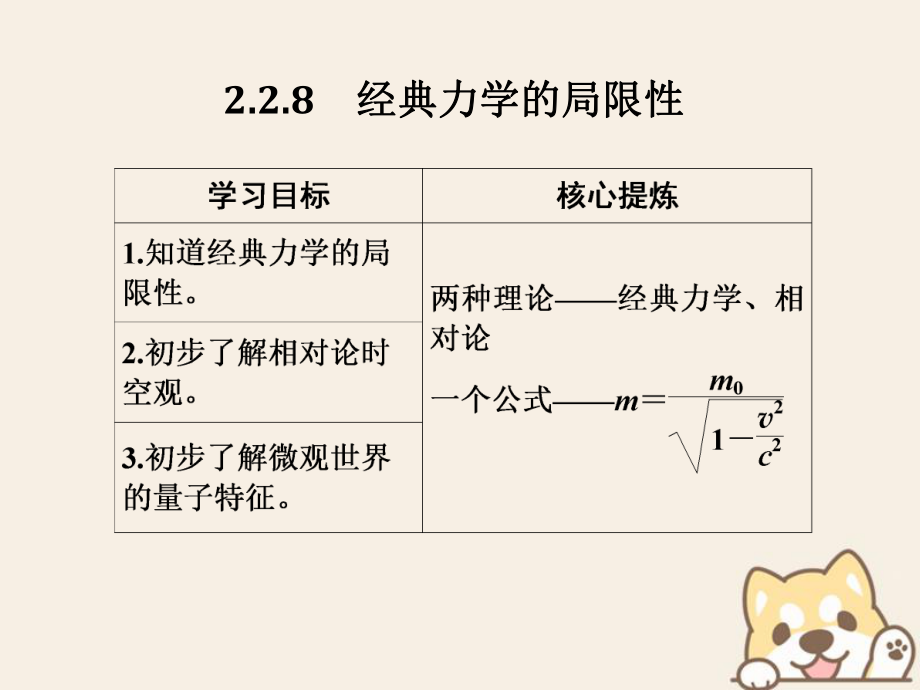 2.2.8　经典力学的局限性

| 学习目标 | 核心提炼 |
|---|---|
| 1.知道经典力学的局限性。 | 两种理论——经典力学、相对论 一个公式——$m=\frac{m_0}{\sqrt{1-\frac{v^2}{c^2}}}$ |
| 2.初步了解相对论时空观。 | |
| 3.初步了解微观世界的量子特征。 | |